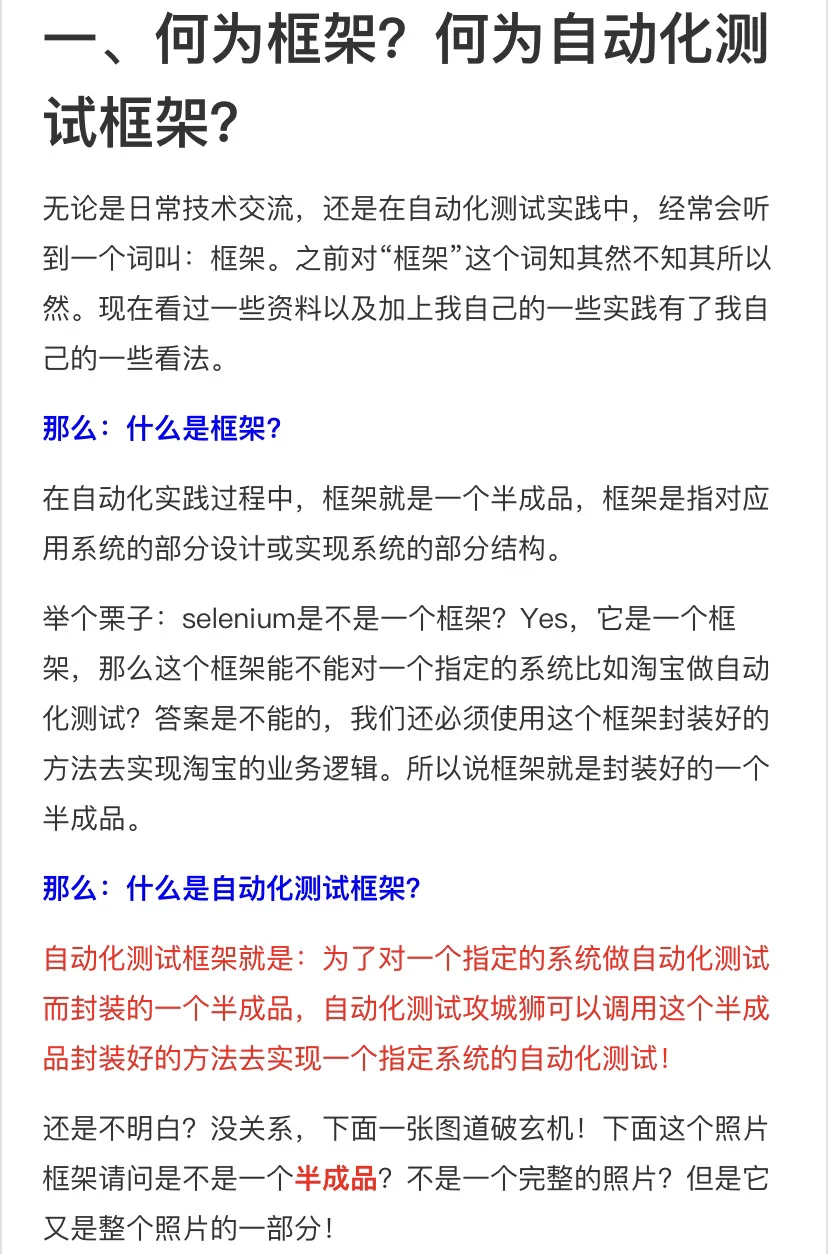 一、何为框架？何为自动化测试框架？

无论是日常技术交流，还是在自动化测试实践中，经常会听到一个词叫：框架。之前对“框架”这个词知其然不知其所以然。现在看过一些资料以及加上我自己的一些实践有了我自己的一些看法。

那么：什么是框架？

在自动化实践过程中，框架就是一个半成品，框架是指对应用系统的部分设计或实现系统的部分结构。

举个栗子：selenium是不是一个框架？Yes，它是一个框架，那么这个框架能不能对一个指定的系统比如淘宝做自动化测试？答案是不能的，我们还必须使用这个框架封装好的方法去实现淘宝的业务逻辑。所以说框架就是封装好的一个半成品。

那么：什么是自动化测试框架？

自动化测试框架就是：为了对一个指定的系统做自动化测试而封装的一个半成品，自动化测试攻城狮可以调用这个半成品封装好的方法去实现一个指定系统的自动化测试！

还是不明白？没关系，下面一张图道破玄机！下面这个照片框架请问是不是一个半成品？不是一个完整的照片？但是它又是整个照片的一部分！